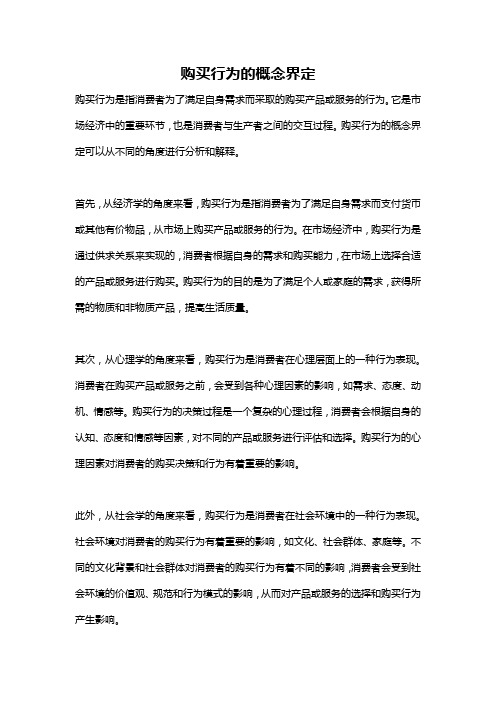 购买行为的概念界定

购买行为是指消费者为了满足自身需求而采取的购买产品或服务的行为。它是市场经济中的重要环节，也是消费者与生产者之间的交互过程。购买行为的概念界定可以从不同的角度进行分析和解释。

首先，从经济学的角度来看，购买行为是指消费者为了满足自身需求而支付货币或其他有价物品，从市场上购买产品或服务的行为。在市场经济中，购买行为是通过供求关系来实现的，消费者根据自身的需求和购买能力，在市场上选择合适的产品或服务进行购买。购买行为的目的是为了满足个人或家庭的需求，获得所需的物质和非物质产品，提高生活质量。

其次，从心理学的角度来看，购买行为是消费者在心理层面上的一种行为表现。消费者在购买产品或服务之前，会受到各种心理因素的影响，如需求、态度、动机、情感等。购买行为的决策过程是一个复杂的心理过程，消费者会根据自身的认知、态度和情感等因素，对不同的产品或服务进行评估和选择。购买行为的心理因素对消费者的购买决策和行为有着重要的影响。

此外，从社会学的角度来看，购买行为是消费者在社会环境中的一种行为表现。社会环境对消费者的购买行为有着重要的影响，如文化、社会群体、家庭等。不同的文化背景和社会群体对消费者的购买行为有着不同的影响，消费者会受到社会环境的价值观、规范和行为模式的影响，从而对产品或服务的选择和购买行为产生影响。